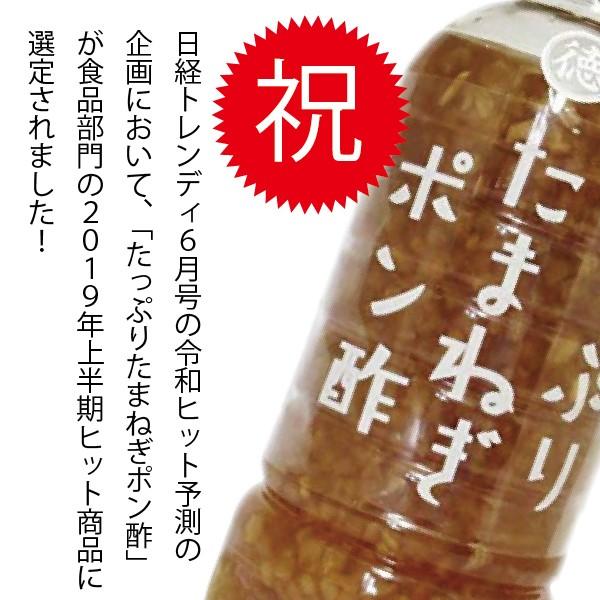 祝

日経トレンディ6月号の令和ヒット予測の企画において、「たっぷりたまねぎポン酢」が食品部門の2019年上半期ヒット商品に選定されました！

徳

ぷり
たまねぎ
ポン酢